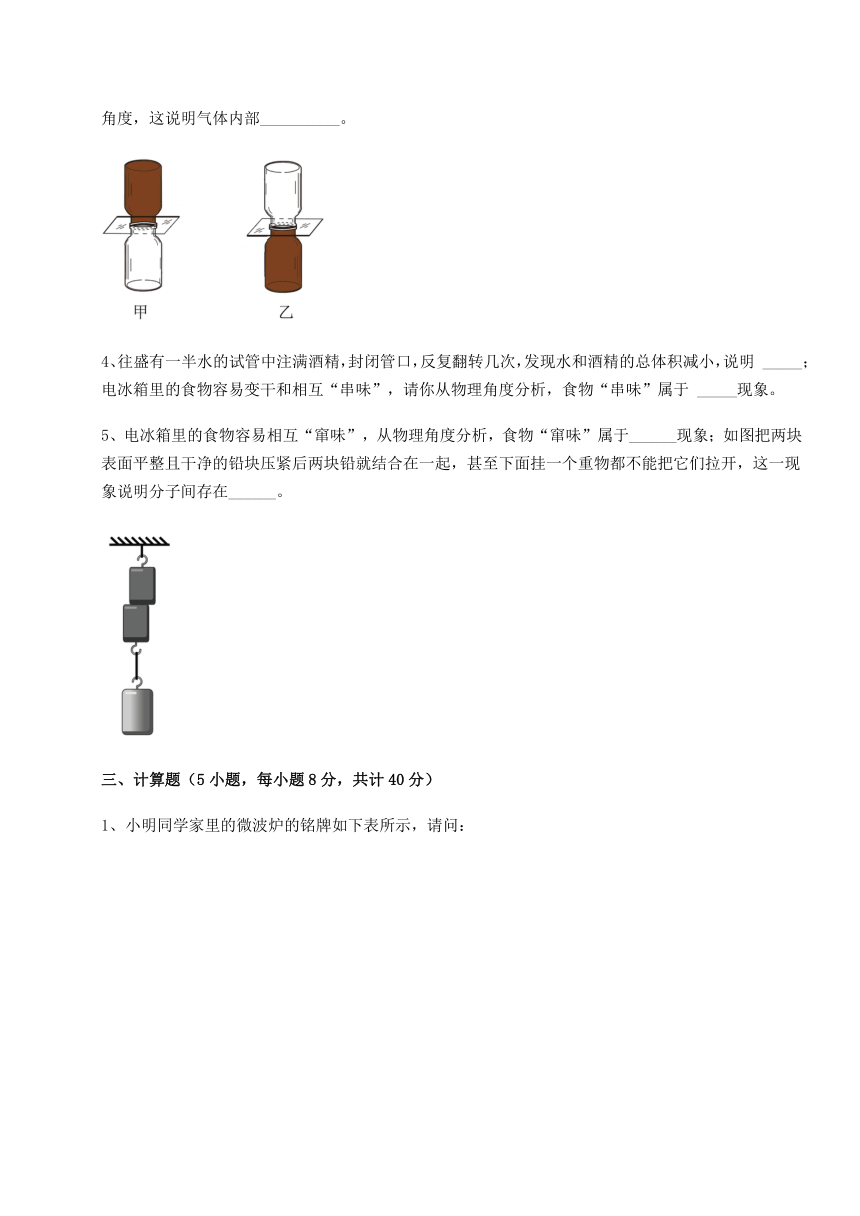 角度，这说明气体内部__________。

甲 乙

4、往盛有一半水的试管中注满酒精，封闭管口，反复翻转几次，发现水和酒精的总体积减小，说明 _____；电冰箱里的食物容易变干和相互“串味”，请你从物理角度分析，食物“串味”属于 _____现象。

5、电冰箱里的食物容易相互“窜味”，从物理角度分析，食物“窜味”属于______现象；如图把两块表面平整且干净的铅块压紧后两块铅就结合在一起，甚至下面挂一个重物都不能把它们拉开，这一现象说明分子间存在______。

三、计算题（5 小题，每小题 8 分，共计 40 分）

1、小明同学家里的微波炉的铭牌如下表所示，请问：